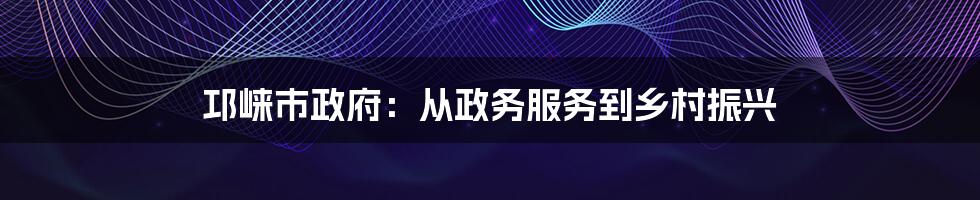 邛崃市政府：从政务服务到乡村振兴